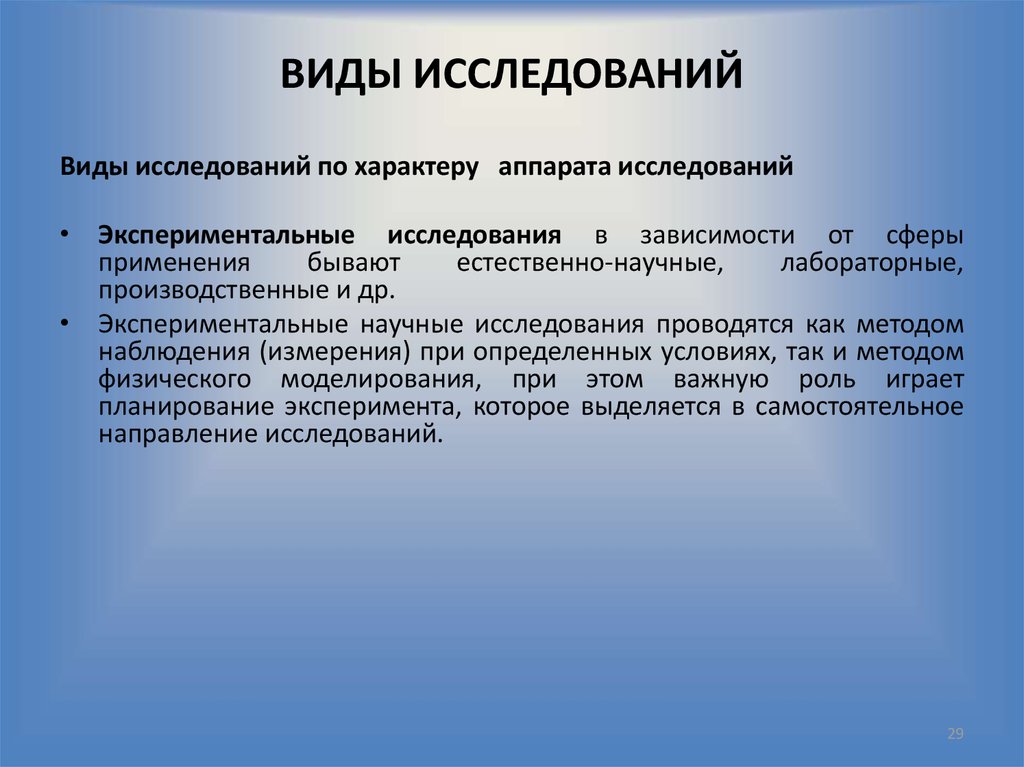 ВИДЫ ИССЛЕДОВАНИЙ

Виды исследований по характеру аппарата исследований

• Экспериментальные исследования в зависимости от сферы применения бывают естественно-научные, лабораторные, производственные и др.

• Экспериментальные научные исследования проводятся как методом наблюдения (измерения) при определенных условиях, так и методом физического моделирования, при этом важную роль играет планирование эксперимента, которое выделяется в самостоятельное направление исследований.

29